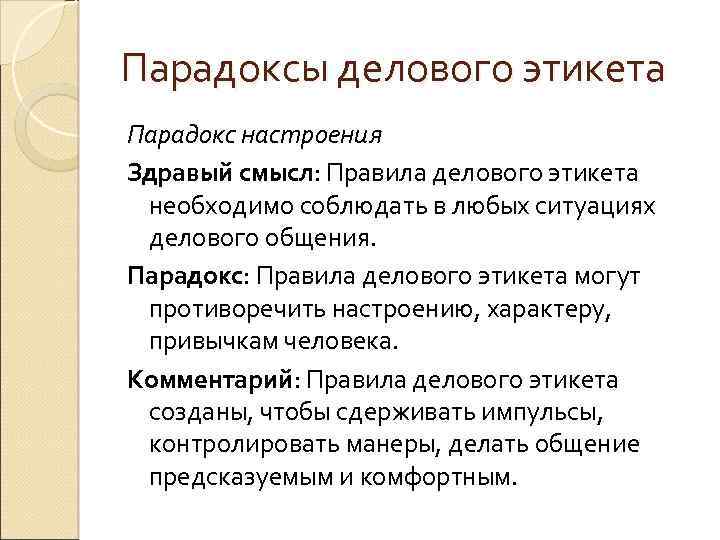 Парадоксы делового этикета

Парадокс настроения

Здравый смысл: Правила делового этикета необходимо соблюдать в любых ситуациях делового общения.

Парадокс: Правила делового этикета могут противоречить настроению, характеру, привычкам человека.

Комментарий: Правила делового этикета созданы, чтобы сдерживать импульсы, контролировать манеры, делать общение предсказуемым и комфортным.